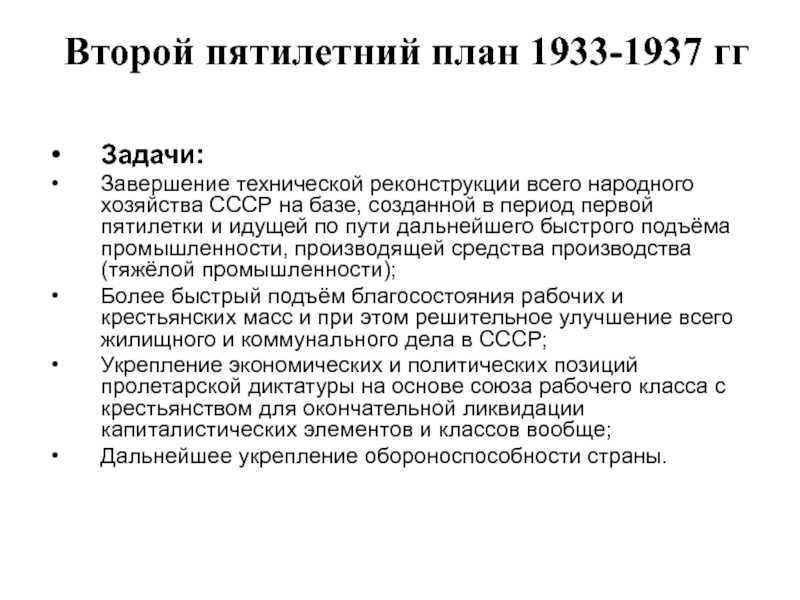 Второй пятилетний план 1933-1937 гг

• Задачи:
• Завершение технической реконструкции всего народного хозяйства СССР на базе, созданной в период первой пятилетки и идущей по пути дальнейшего быстрого подъёма промышленности, производящей средства производства (тяжёлой промышленности);
• Более быстрый подъём благосостояния рабочих и крестьянских масс и при этом решительное улучшение всего жилищного и коммунального дела в СССР;
• Укрепление экономических и политических позиций пролетарской диктатуры на основе союза рабочего класса с крестьянством для окончательной ликвидации капиталистических элементов и классов вообще;
• Дальнейшее укрепление обороноспособности страны.